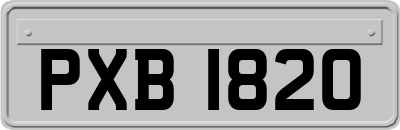 PXB 1820